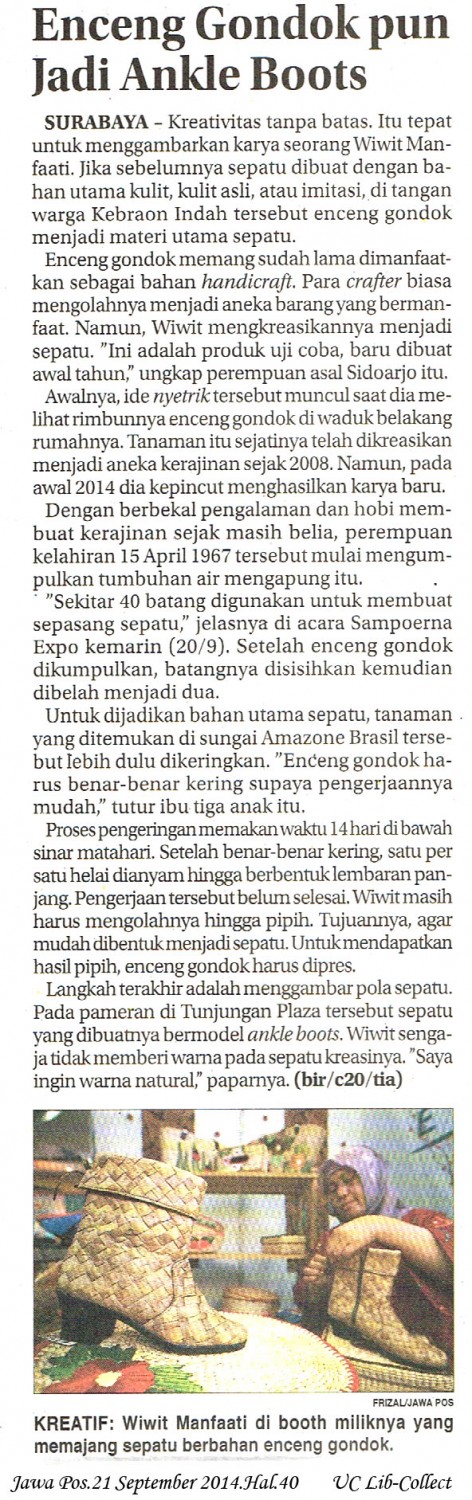 Enceng Gondok pun Jadi Ankle Boots

SURABAYA – Kreativitas tanpa batas. Itu tepat untuk menggambarkan karya seorang Wiwit Manfaati. Jika sebelumnya sepatu dibuat dengan bahan utama kulit, kulit asli, atau imitasi, di tangan warga Kebraon Indah tersebut enceng gondok menjadi materi utama sepatu.

Enceng gondok memang sudah lama dimanfaatkan sebagai bahan handicraft. Para crafter biasa mengolahnya menjadi aneka barang yang bermanfaat. Namun, Wiwit mengkreasikannya menjadi sepatu. "Ini adalah produk uji coba, baru dibuat awal tahun," ungkap perempuan asal Sidoarjo itu.

Awalnya, ide nyetrik tersebut muncul saat dia melihat rimbunnya enceng gondok di waduk belakang rumahnya. Tanaman itu sejatinya telah dikreasikan menjadi aneka kerajinan sejak 2008. Namun, pada awal 2014 dia kepincut menghasilkan karya baru.

Dengan berbekal pengalaman dan hobi membuat kerajinan sejak masih belia, perempuan kelahiran 15 April 1967 tersebut mulai mengumpulkan tumbuhan air mengapung itu.

"Sekitar 40 batang digunakan untuk membuat sepasang sepatu," jelasnya di acara Sampoerna Expo kemarin (20/9). Setelah enceng gondok dikumpulkan, batangnya disisihkan kemudian dibelah menjadi dua.

Untuk dijadikan bahan utama sepatu, tanaman yang ditemukan di sungai Amazone Brasil tersebut lebih dulu dikeringkan. "Enceng gondok harus benar-benar kering supaya pengerjaannya mudah," tutur ibu tiga anak itu.

Proses pengeringan memakan waktu 14 hari di bawah sinar matahari. Setelah benar-benar kering, satu per satu helai dianyam hingga berbentuk lembaran panjang. Pengerjaan tersebut belum selesai. Wiwit masih harus mengolahnya hingga pipih. Tujuannya, agar mudah dibentuk menjadi sepatu. Untuk mendapatkan hasil pipih, enceng gondok harus dipres.

Langkah terakhir adalah menggambar pola sepatu. Pada pameran di Tunjungan Plaza tersebut sepatu yang dibuatnya bermodel ankle boots. Wiwit sengaja tidak memberi warna pada sepatu kreasinya. "Saya ingin warna natural," paparnya. (bir/c20/tia)

FRIZAL/JAWA POS

KREATIF: Wiwit Manfaati di booth miliknya yang memajang sepatu berbahan enceng gondok.

Jawa Pos.21 September 2014.Hal.40 UC Lib-Collect